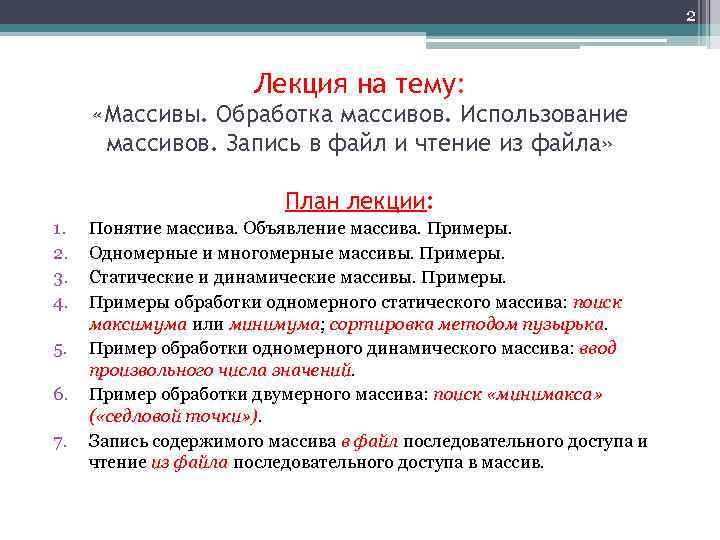 2

Лекция на тему:
«Массивы. Обработка массивов. Использование массивов. Запись в файл и чтение из файла»

План лекции:

1. Понятие массива. Объявление массива. Примеры.
2. Одномерные и многомерные массивы. Примеры.
3. Статические и динамические массивы. Примеры.
4. Примеры обработки одномерного статического массива: поиск максимума или минимума; сортировка методом пузырька.
5. Пример обработки одномерного динамического массива: ввод произвольного числа значений.
6. Пример обработки двумерного массива: поиск «минимакса» («седловой точки»).
7. Запись содержимого массива в файл последовательного доступа и чтение из файла последовательного доступа в массив.